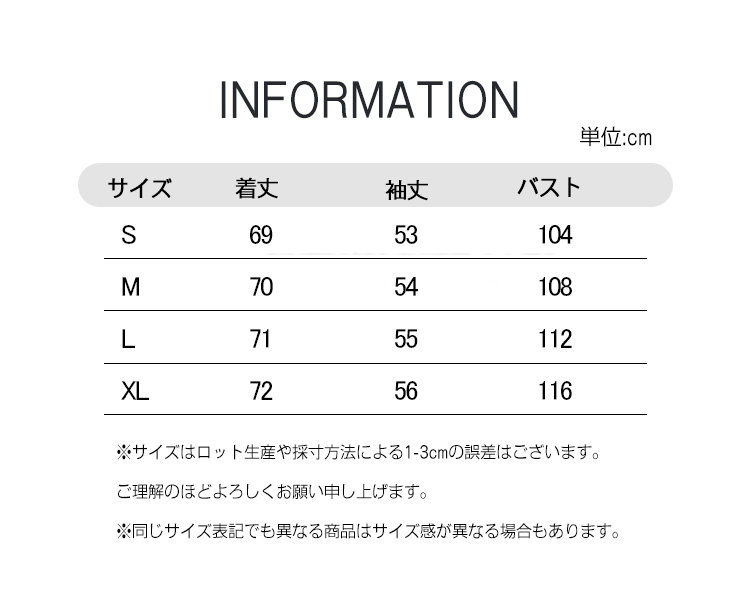 INFORMATION

単位:cm

| サイズ | 着丈 | 袖丈 | バスト |
|---|---|---|---|
| S | 69 | 53 | 104 |
| M | 70 | 54 | 108 |
| L | 71 | 55 | 112 |
| XL | 72 | 56 | 116 |

※サイズはロット生産や採寸方法による1-3cmの誤差はございます。

ご理解のほどよろしくお願い申し上げます。

※同じサイズ表記でも異なる商品はサイズ感が異なる場合もあります。